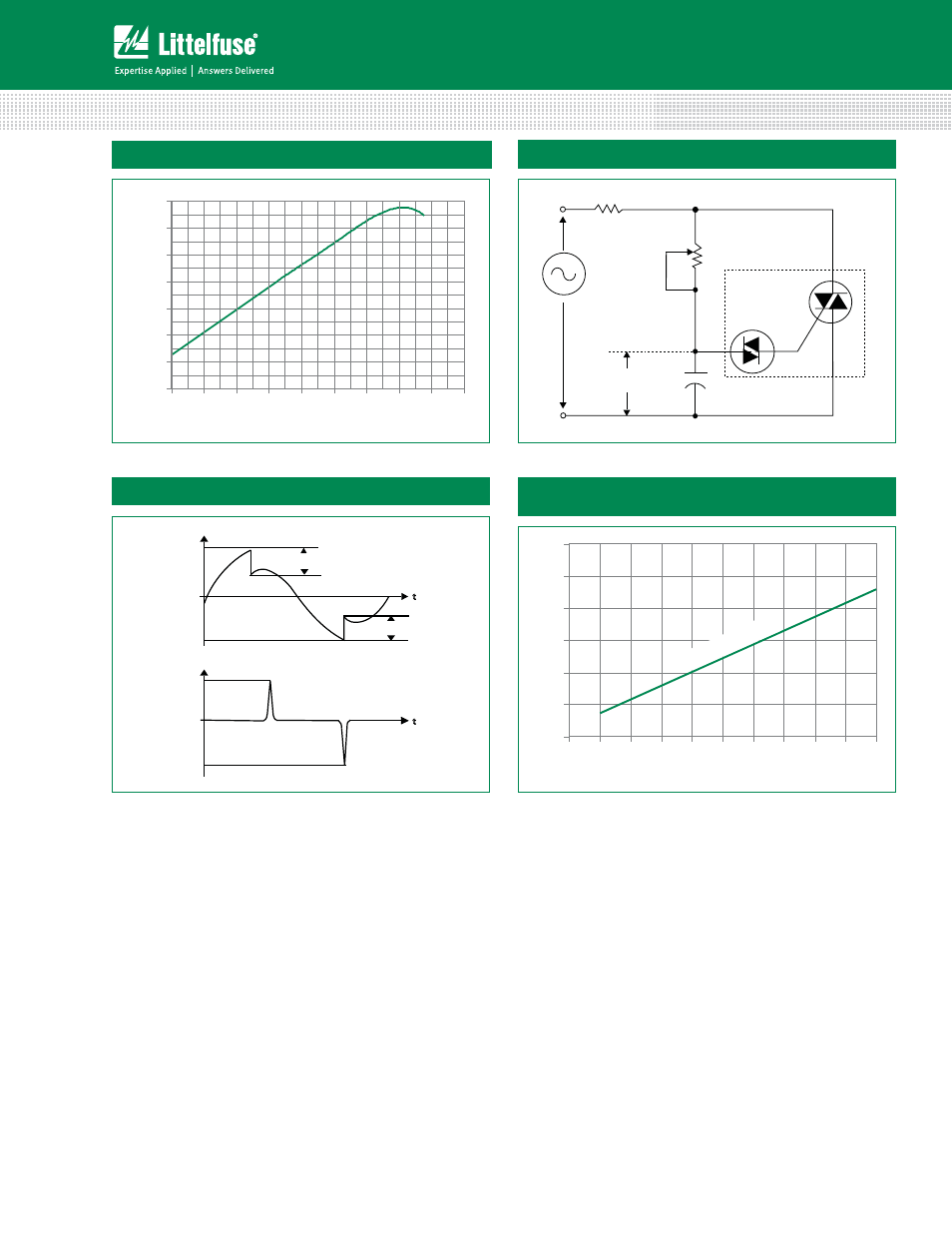 Littelfuse®

Expertise Applied | Answers Delivered

t

t